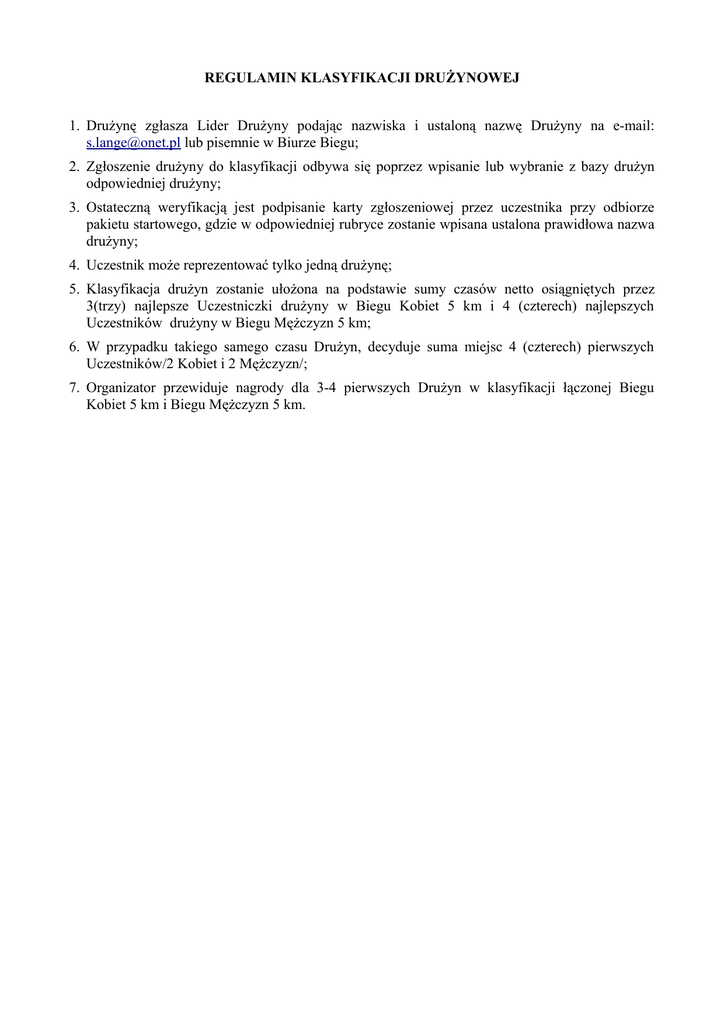 REGULAMIN KLASYFIKACJI DRUŻYNOWEJ

1. Drużynę zgłasza Lider Drużyny podając nazwiska i ustaloną nazwę Drużyny na e-mail: s.lange@onet.pl lub pisemnie w Biurze Biegu;

2. Zgłoszenie drużyny do klasyfikacji odbywa się poprzez wpisanie lub wybranie z bazy drużyn odpowiedniej drużyny;

3. Ostateczną weryfikacją jest podpisanie karty zgłoszeniowej przez uczestnika przy odbiorze pakietu startowego, gdzie w odpowiedniej rubryce zostanie wpisana ustalona prawidłowa nazwa drużyny;

4. Uczestnik może reprezentować tylko jedną drużynę;

5. Klasyfikacja drużyn zostanie ułożona na podstawie sumy czasów netto osiągniętych przez 3(trzy) najlepsze Uczestniczki drużyny w Biegu Kobiet 5 km i 4 (czterech) najlepszych Uczestników drużyny w Biegu Mężczyzn 5 km;

6. W przypadku takiego samego czasu Drużyn, decyduje suma miejsc 4 (czterech) pierwszych Uczestników/2 Kobiet i 2 Mężczyzn/;

7. Organizator przewiduje nagrody dla 3-4 pierwszych Drużyn w klasyfikacji łączonej Biegu Kobiet 5 km i Biegu Mężczyzn 5 km.